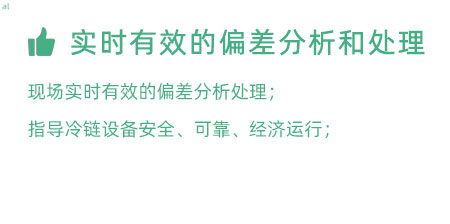 al

实时有效的偏差分析和处理

现场实时有效的偏差分析处理；

指导冷链设备安全、可靠、经济运行；